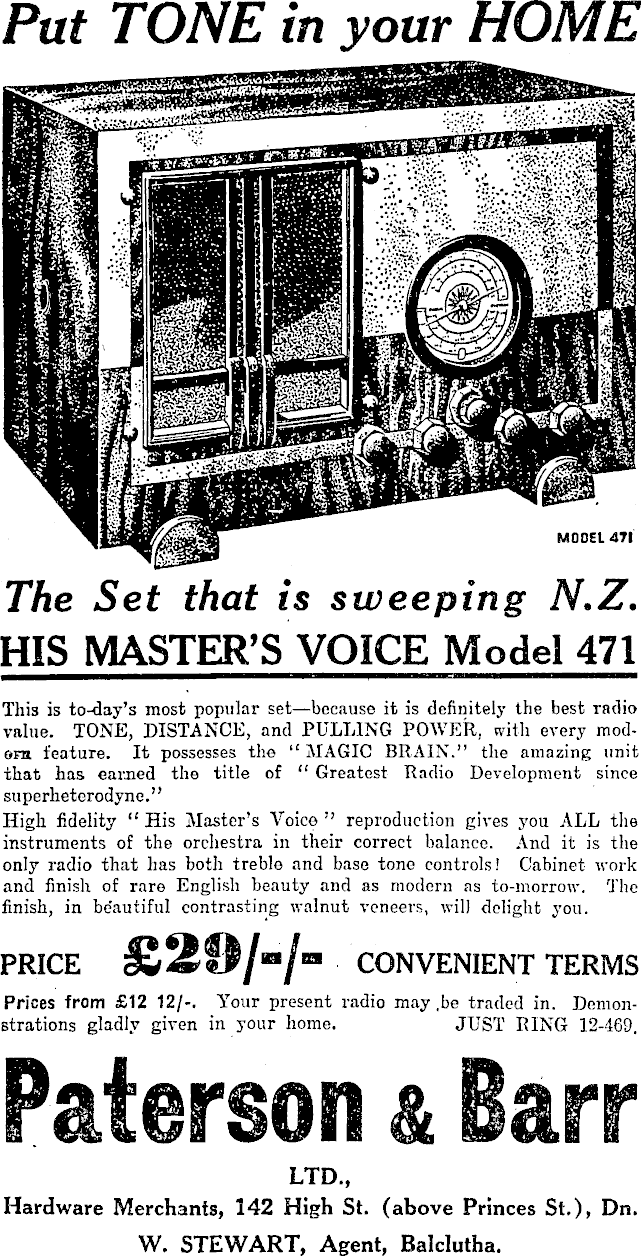 Put TONE in your HOME

MODEL 471

The Set that is sweeping N.Z.
HIS MASTER'S VOICE Model 471

This is to-day's most popular set—because it is definitely the best radio value. TONE, DISTANCE, and PULLING POWER, with every modern feature. It possesses the "MAGIC BRAIN," the amazing unit that has earned the title of "Greatest Radio Development since superheterodyne."
High fidelity "His Master's Voice" reproduction gives you ALL the instruments of the orchestra in their correct balance. And it is the only radio that has both treble and base tone controls! Cabinet work and finish of rare English beauty and as modern as to-morrow. The finish, in beautiful contrasting walnut veneers, will delight you.

PRICE £29/-/- CONVENIENT TERMS

Prices from £12 12/-. Your present radio may be traded in. Demonstrations gladly given in your home. JUST RING 12-469.

Paterson & Barr
LTD.,
Hardware Merchants, 142 High St. (above Princes St.), Dn.
W. STEWART, Agent, Balclutha.